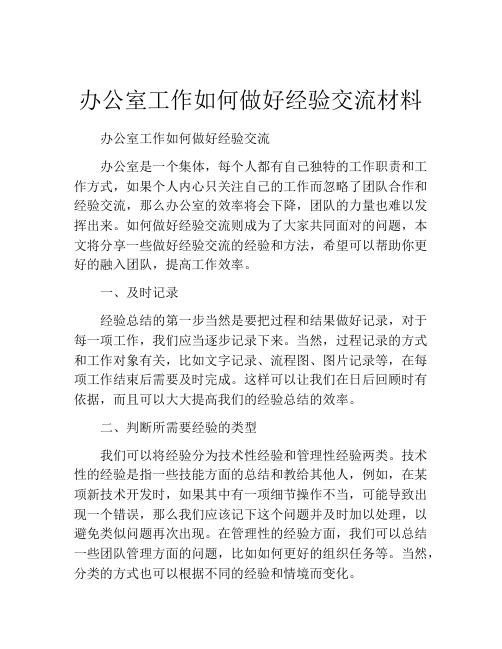 办公室工作如何做好经验交流材料

办公室工作如何做好经验交流

办公室是一个集体，每个人都有自己独特的工作职责和工作方式，如果个人内心只关注自己的工作而忽略了团队合作和经验交流，那么办公室的效率将会下降，团队的力量也难以发挥出来。如何做好经验交流则成为了大家共同面对的问题，本文将分享一些做好经验交流的经验和方法，希望可以帮助你更好的融入团队，提高工作效率。

一、及时记录

经验总结的第一步当然是要把过程和结果做好记录，对于每一项工作，我们应当逐步记录下来。当然，过程记录的方式和工作对象有关，比如文字记录、流程图、图片记录等，在每项工作结束后需要及时完成。这样可以让我们在日后回顾时有依据，而且可以大大提高我们的经验总结的效率。

二、判断所需要经验的类型

我们可以将经验分为技术性经验和管理性经验两类。技术性的经验是指一些技能方面的总结和教给其他人，例如，在某项新技术开发时，如果其中有一项细节操作不当，可能导致出现一个错误，那么我们应该记下这个问题并及时加以处理，以避免类似问题再次出现。在管理性的经验方面，我们可以总结一些团队管理方面的问题，比如如何更好的组织任务等。当然，分类的方式也可以根据不同的经验和情境而变化。